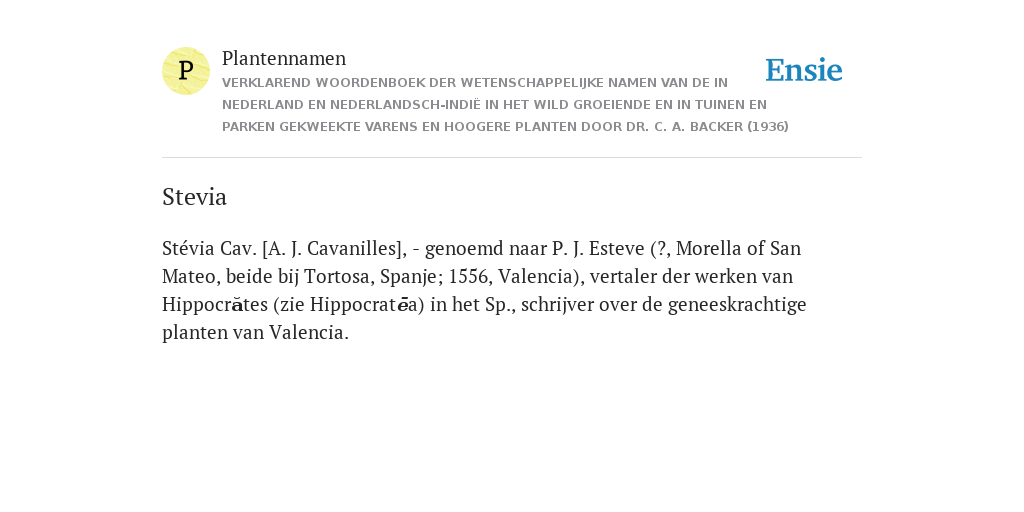 P

Plantennamen

VERKLAREND WOORDENBOEK DER WETENSCHAPPELIJKE NAMEN VAN DE IN NEDERLAND EN NEDERLANDSCH-INDIË IN HET WILD GROEIENDE EN IN TUINEN EN PARKEN GEKWEEKTE VARENS EN HOOGERE PLANTEN DOOR DR. C. A. BACKER (1936)

Ensie

Stevia

Stévia Cav. [A. J. Cavanilles], - genoemd naar P. J. Esteve (?, Morella of San Mateo, beide bij Tortosa, Spanje; 1556, Valencia), vertaler der werken van Hippocrătes (zie Hippocratēa) in het Sp., schrijver over de geneeskrachtige planten van Valencia.